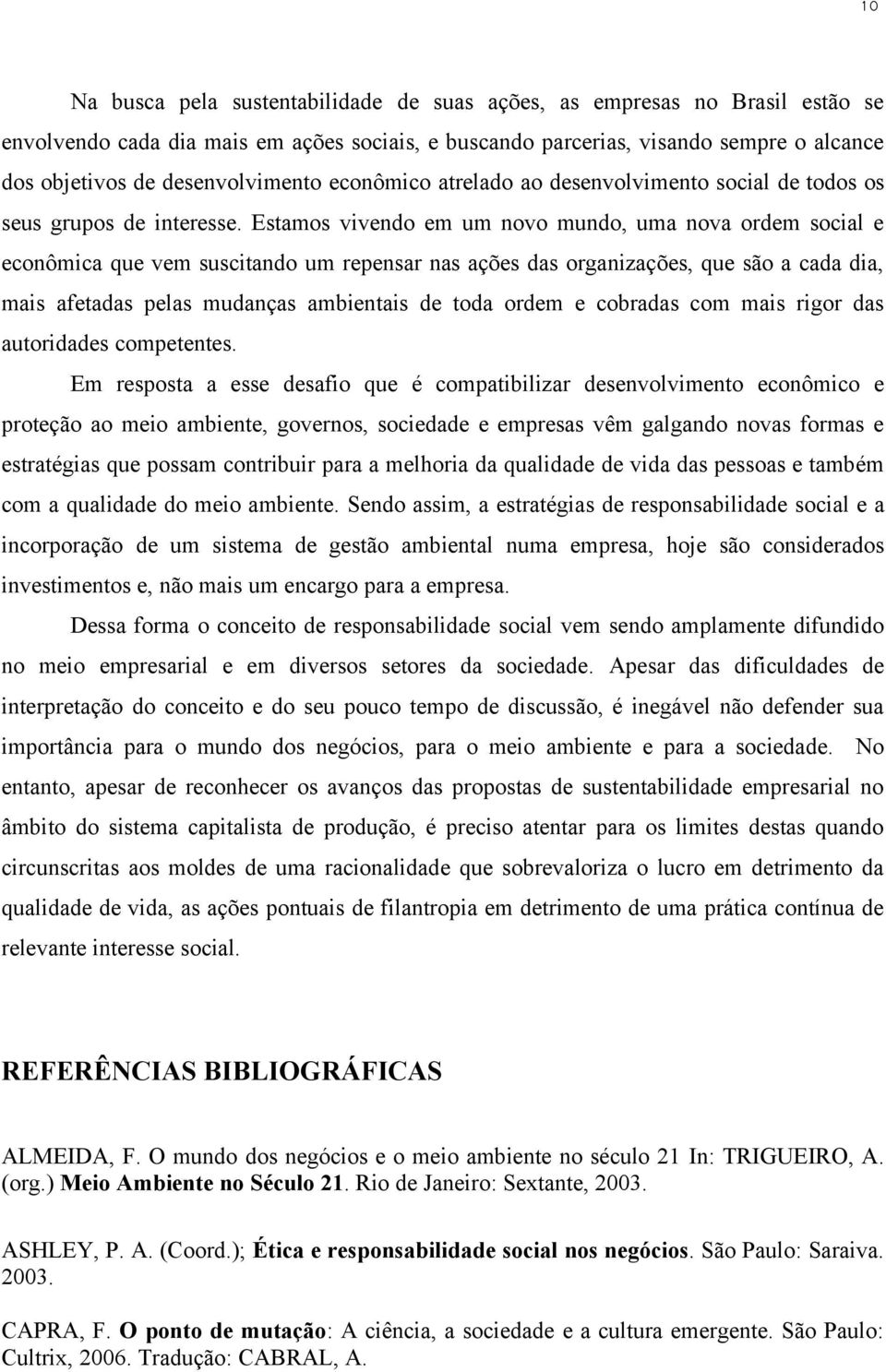 10

Na busca pela sustentabilidade de suas ações, as empresas no Brasil estão se envolvendo cada dia mais em ações sociais, e buscando parcerias, visando sempre o alcance dos objetivos de desenvolvimento econômico atrelado ao desenvolvimento social de todos os seus grupos de interesse. Estamos vivendo em um novo mundo, uma nova ordem social e econômica que vem suscitando um repensar nas ações das organizações, que são a cada dia, mais afetadas pelas mudanças ambientais de toda ordem e cobradas com mais rigor das autoridades competentes.

Em resposta a esse desafio que é compatibilizar desenvolvimento econômico e proteção ao meio ambiente, governos, sociedade e empresas vêm galgando novas formas e estratégias que possam contribuir para a melhoria da qualidade de vida das pessoas e também com a qualidade do meio ambiente. Sendo assim, a estratégias de responsabilidade social e a incorporação de um sistema de gestão ambiental numa empresa, hoje são considerados investimentos e, não mais um encargo para a empresa.

Dessa forma o conceito de responsabilidade social vem sendo amplamente difundido no meio empresarial e em diversos setores da sociedade. Apesar das dificuldades de interpretação do conceito e do seu pouco tempo de discussão, é inegável não defender sua importância para o mundo dos negócios, para o meio ambiente e para a sociedade. No entanto, apesar de reconhecer os avanços das propostas de sustentabilidade empresarial no âmbito do sistema capitalista de produção, é preciso atentar para os limites destas quando circunscritas aos moldes de uma racionalidade que sobrevaloriza o lucro em detrimento da qualidade de vida, as ações pontuais de filantropia em detrimento de uma prática contínua de relevante interesse social.

REFERÊNCIAS BIBLIOGRÁFICAS

ALMEIDA, F. O mundo dos negócios e o meio ambiente no século 21 In: TRIGUEIRO, A. (org.) Meio Ambiente no Século 21. Rio de Janeiro: Sextante, 2003.

ASHLEY, P. A. (Coord.); Ética e responsabilidade social nos negócios. São Paulo: Saraiva. 2003.

CAPRA, F. O ponto de mutação: A ciência, a sociedade e a cultura emergente. São Paulo: Cultrix, 2006. Tradução: CABRAL, A.